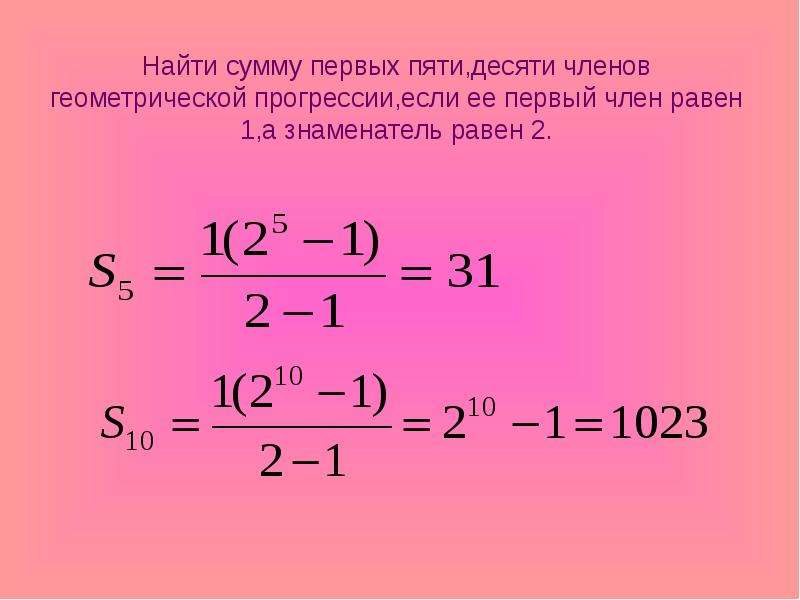 Найти сумму первых пяти,десяти членов геометрической прогрессии,если ее первый член равен 1,а знаменатель равен 2.

$S_5 = \frac{1(2^5 - 1)}{2 - 1} = 31$

$S_{10} = \frac{1(2^{10} - 1)}{2 - 1} = 2^{10} - 1 = 1023$